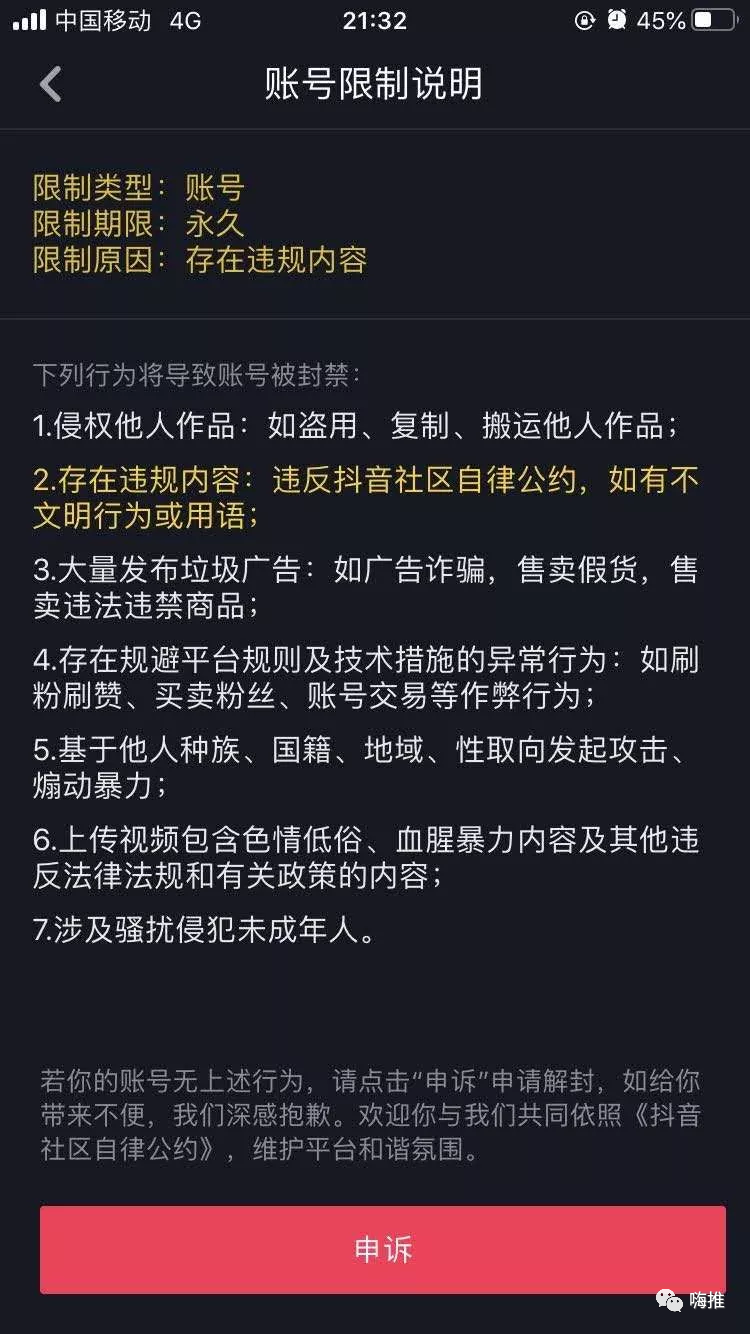 中国移动 4G 21:32 45%

账号限制说明

限制类型：账号
限制期限：永久
限制原因：存在违规内容

下列行为将导致账号被封禁：

1.侵权他人作品：如盗用、复制、搬运他人作品；

2.存在违规内容：违反抖音社区自律公约，如有不文明行为或用语；

3.大量发布垃圾广告：如广告诈骗，售卖假货，售卖违法违禁商品；

4.存在规避平台规则及技术措施的异常行为：如刷粉刷赞、买卖粉丝、账号交易等作弊行为；

5.基于他人种族、国籍、地域、性取向发起攻击、煽动暴力；

6.上传视频包含色情低俗、血腥暴力内容及其他违反法律法规和有关政策的内容；

7.涉及骚扰侵犯未成年人。

若你的账号无上述行为，请点击“申诉”申请解封，如给你带来不便，我们深感抱歉。欢迎你与我们共同依照《抖音社区自律公约》，维护平台和谐氛围。

申诉

嗨推